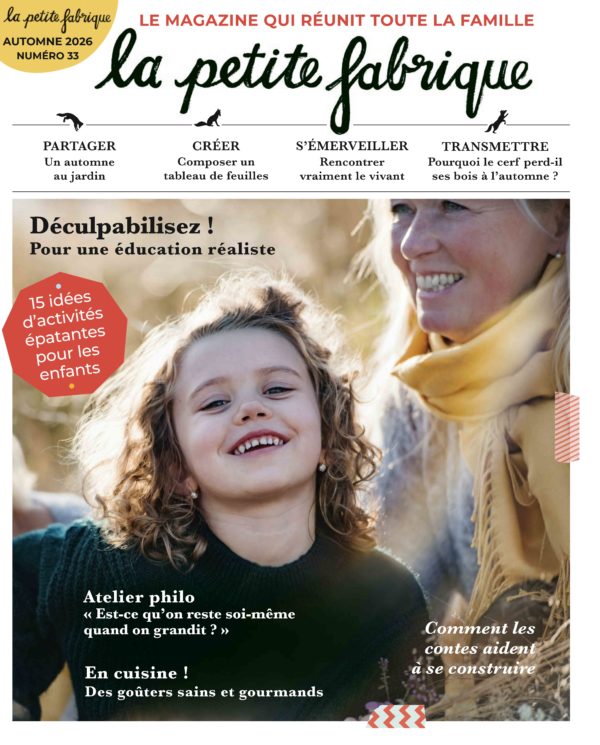 la petite fabrique
AUTOMNE 2026
NUMÉRO 33

LE MAGAZINE QUI RÉUNIT TOUTE LA FAMILLE

la petite fabrique

PARTAGER
Un automne au jardin

CRÉER
Composer un tableau de feuilles

S'ÉMERVEILLER
Rencontrer vraiment le vivant

TRANSMETTRE
Pourquoi le cerf perd-il ses bois à l'automne ?

Déculpabilisez !
Pour une éducation réaliste

15 idées d'activités épatantes pour les enfants

Atelier philo
« Est-ce qu'on reste soi-même quand on grandit ? »

En cuisine !
Des goûters sains et gourmands

Comment les contes aident à se construire